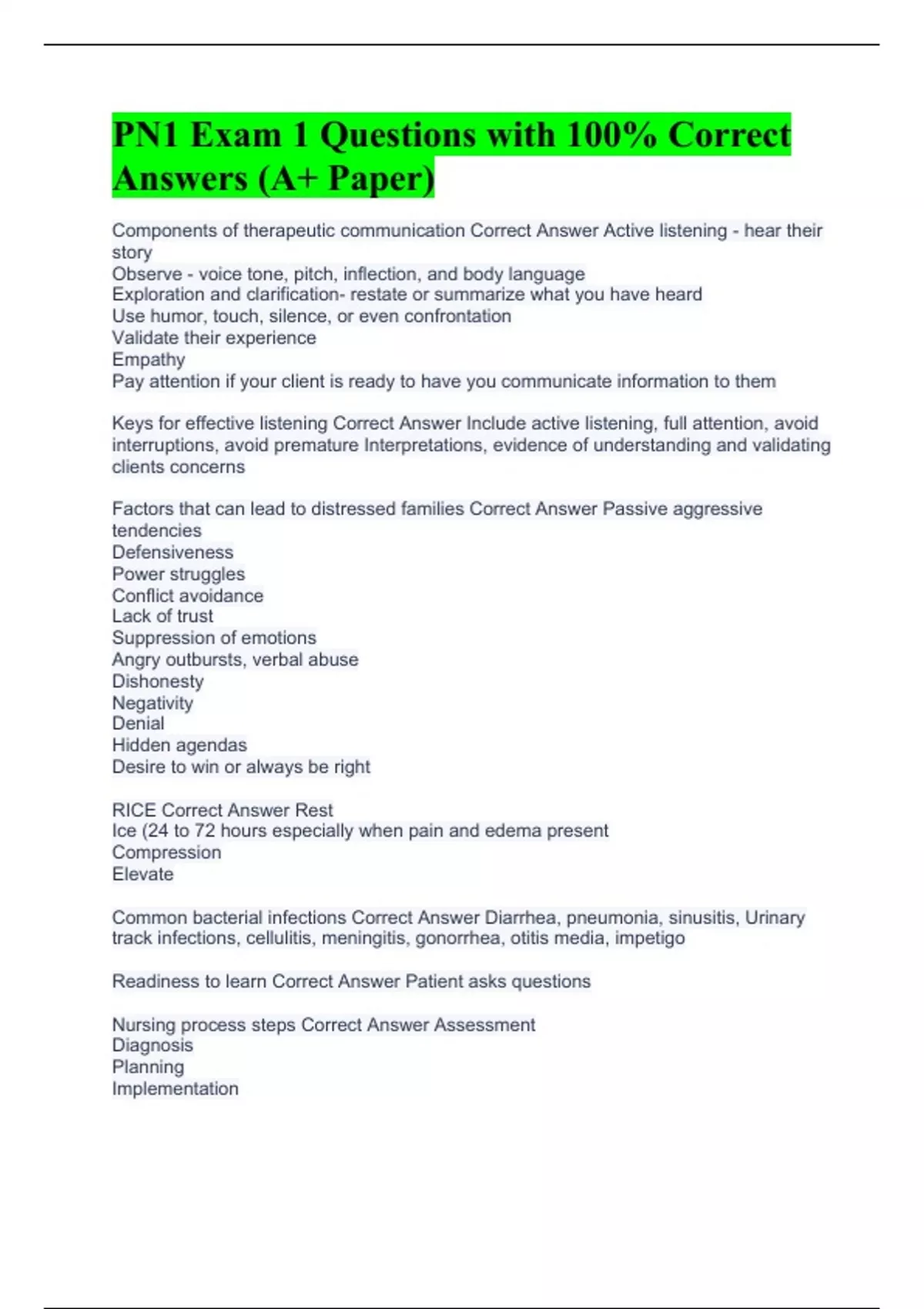 PN1 Exam 1 Questions with 100% Correct Answers (A+ Paper)

Components of therapeutic communication Correct Answer Active listening - hear their story
Observe - voice tone, pitch, inflection, and body language
Exploration and clarification- restate or summarize what you have heard
Use humor, touch, silence, or even confrontation
Validate their experience
Empathy
Pay attention if your client is ready to have you communicate information to them

Keys for effective listening Correct Answer Include active listening, full attention, avoid interruptions, avoid premature Interpretations, evidence of understanding and validating clients concerns

Factors that can lead to distressed families Correct Answer Passive aggressive tendencies
Defensiveness
Power struggles
Conflict avoidance
Lack of trust
Suppression of emotions
Angry outbursts, verbal abuse
Dishonesty
Negativity
Denial
Hidden agendas
Desire to win or always be right

RICE Correct Answer Rest
Ice (24 to 72 hours especially when pain and edema present
Compression
Elevate

Common bacterial infections Correct Answer Diarrhea, pneumonia, sinusitis, Urinary track infections, cellulitis, meningitis, gonorrhea, otitis media, impetigo

Readiness to learn Correct Answer Patient asks questions

Nursing process steps Correct Answer Assessment
Diagnosis
Planning
Implementation